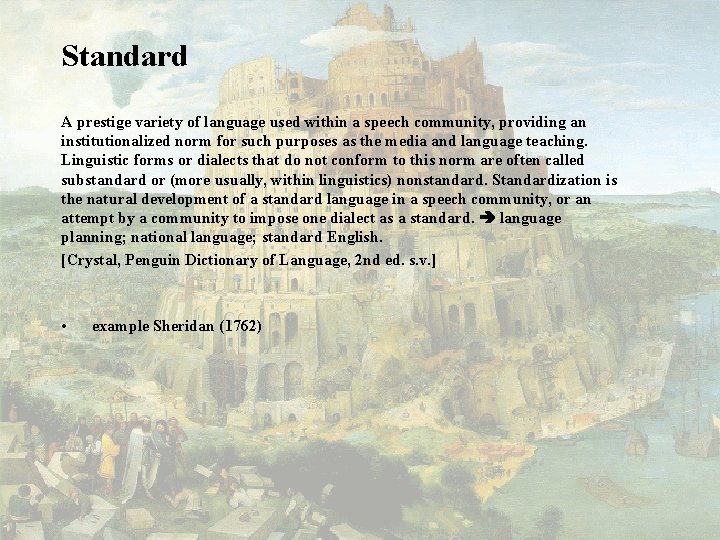 Standard

A prestige variety of language used within a speech community, providing an institutionalized norm for such purposes as the media and language teaching. Linguistic forms or dialects that do not conform to this norm are often called substandard or (more usually, within linguistics) nonstandard. Standardization is the natural development of a standard language in a speech community, or an attempt by a community to impose one dialect as a standard. ➔ language planning; national language; standard English.

[Crystal, Penguin Dictionary of Language, 2nd ed. s.v.]

• example Sheridan (1762)